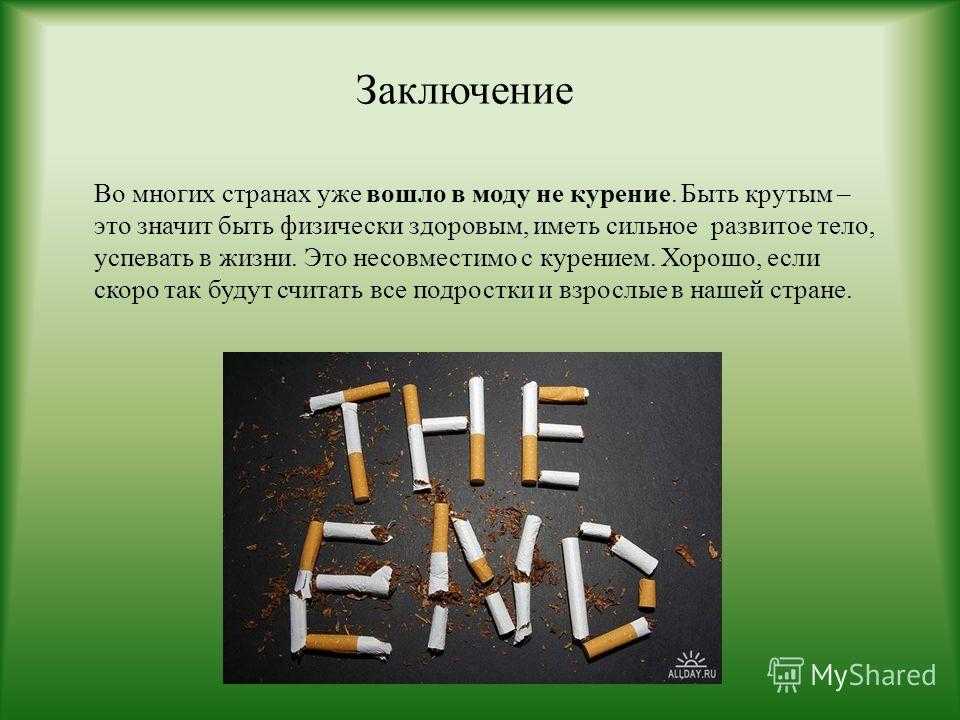 Заключение

Во многих странах уже **вошло в моду не курение**. Быть крутым – это значит быть физически здоровым, иметь сильное развитое тело, успевать в жизни. Это несовместимо с курением. Хорошо, если скоро так будут считать все подростки и взрослые в нашей стране.

THE END

ALLDAY.RU

MyShared